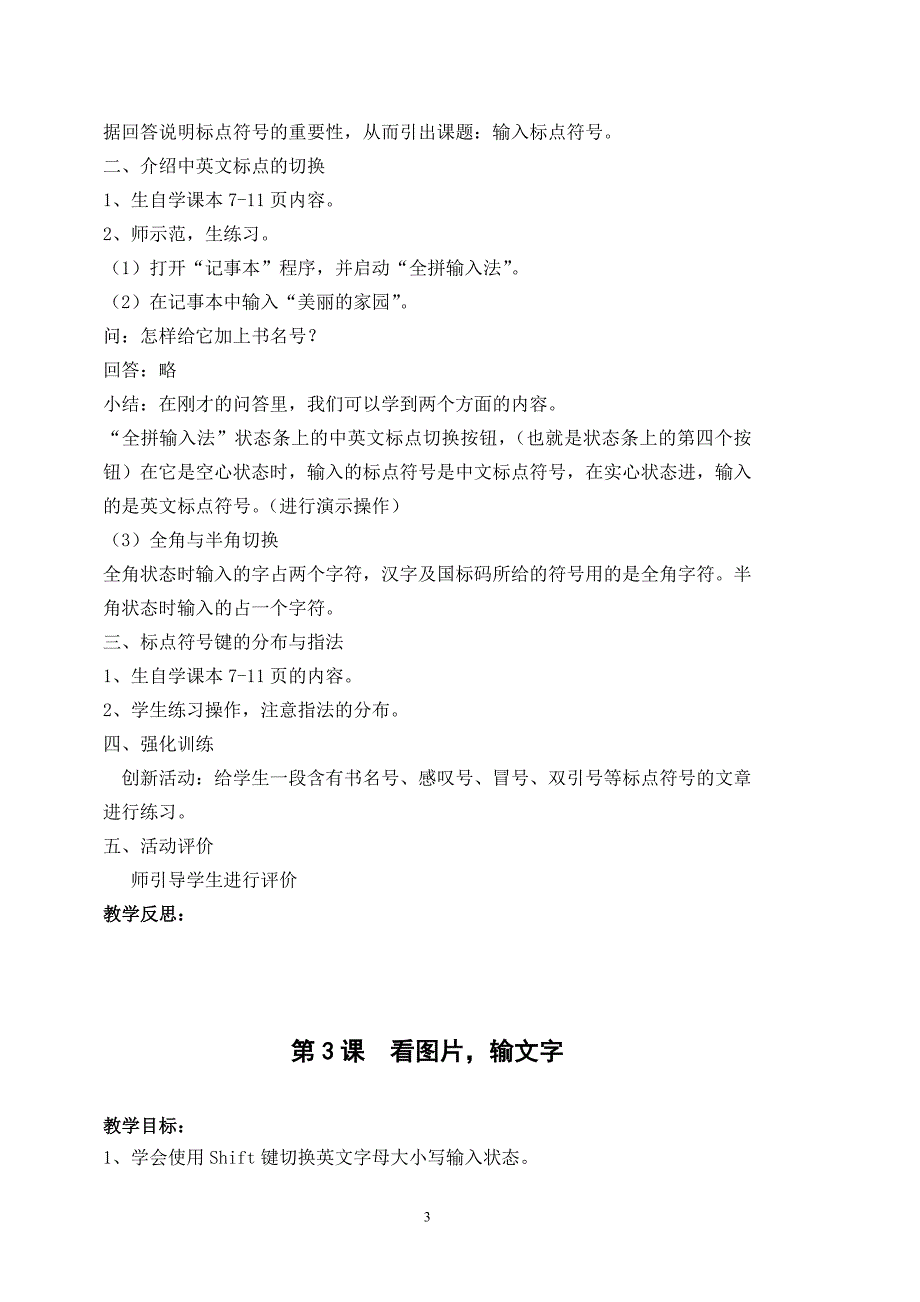 据回答说明标点符号的重要性，从而引出课题：输入标点符号。
二、介绍中英文标点的切换
1、生自学课本 7-11 页内容。
2、师示范，生练习。
（1）打开“记事本”程序，并启动“全拼输入法”。
（2）在记事本中输入“美丽的家园”。
问：怎样给它加上书名号？
回答：略
小结：在刚才的问答里，我们可以学到两个方面的内容。
“全拼输入法”状态条上的中英文标点切换按钮，（也就是状态条上的第四个按钮）在它是空心状态时，输入的标点符号是中文标点符号，在实心状态进，输入的是英文标点符号。（进行演示操作）
（3）全角与半角切换
全角状态时输入的字占两个字符，汉字及国标码所给的符号用的是全角字符。半角状态时输入的占一个字符。
三、标点符号键的分布与指法
1、生自学课本 7-11 页的内容。
2、学生练习操作，注意指法的分布。
四、强化训练
创新活动：给学生一段含有书名号、感叹号、冒号、双引号等标点符号的文章进行练习。
五、活动评价
师引导学生进行评价
教学反思：

第 3 课　看图片，输文字

教学目标：
1、学会使用 Shift 键切换英文字母大小写输入状态。

3